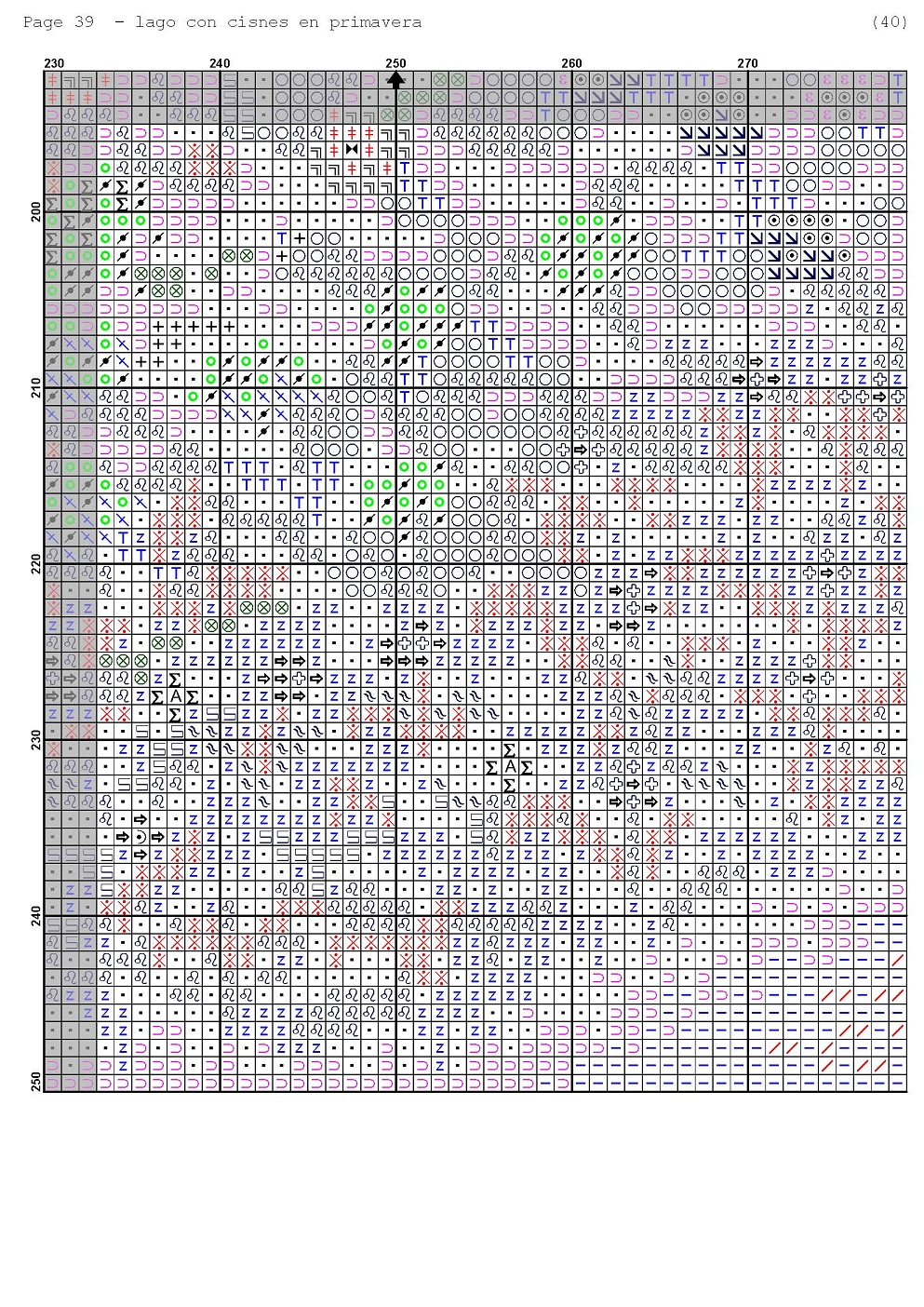 Page 39 - lago con cisnes en primavera (40)

230 240 250 260 270

200

210

220

230

240

250